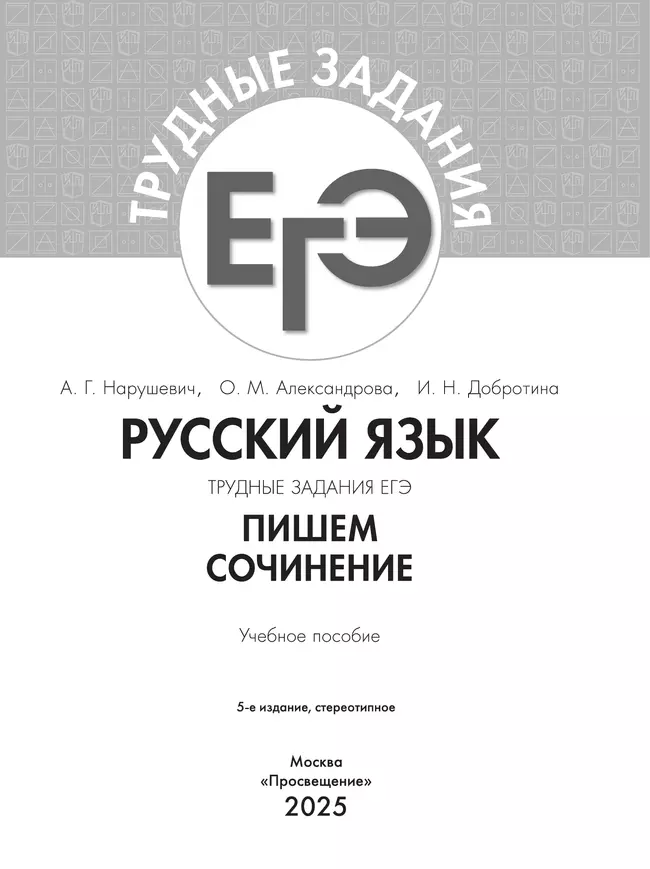 ТРУДНЫЕ ЗАДАНИЯ
ЕГЭ

А. Г. Нарушевич, О. М. Александрова, И. Н. Добротина

РУССКИЙ ЯЗЫК

ТРУДНЫЕ ЗАДАНИЯ ЕГЭ

ПИШЕМ СОЧИНЕНИЕ

Учебное пособие

5-е издание, стереотипное

Москва
«Просвещение»
2025